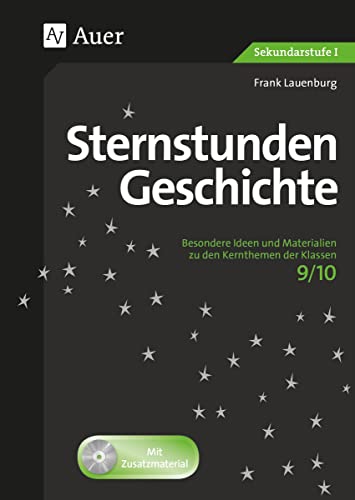 AV Auer

Sekundarstufe I

Frank Lauenburg

Sternstunden Geschichte

Besondere Ideen und Materialien zu den Kernthemen der Klassen 9/10

Mit Zusatzmaterial